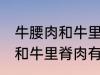 牛腰肉和牛里
和牛里脊肉有